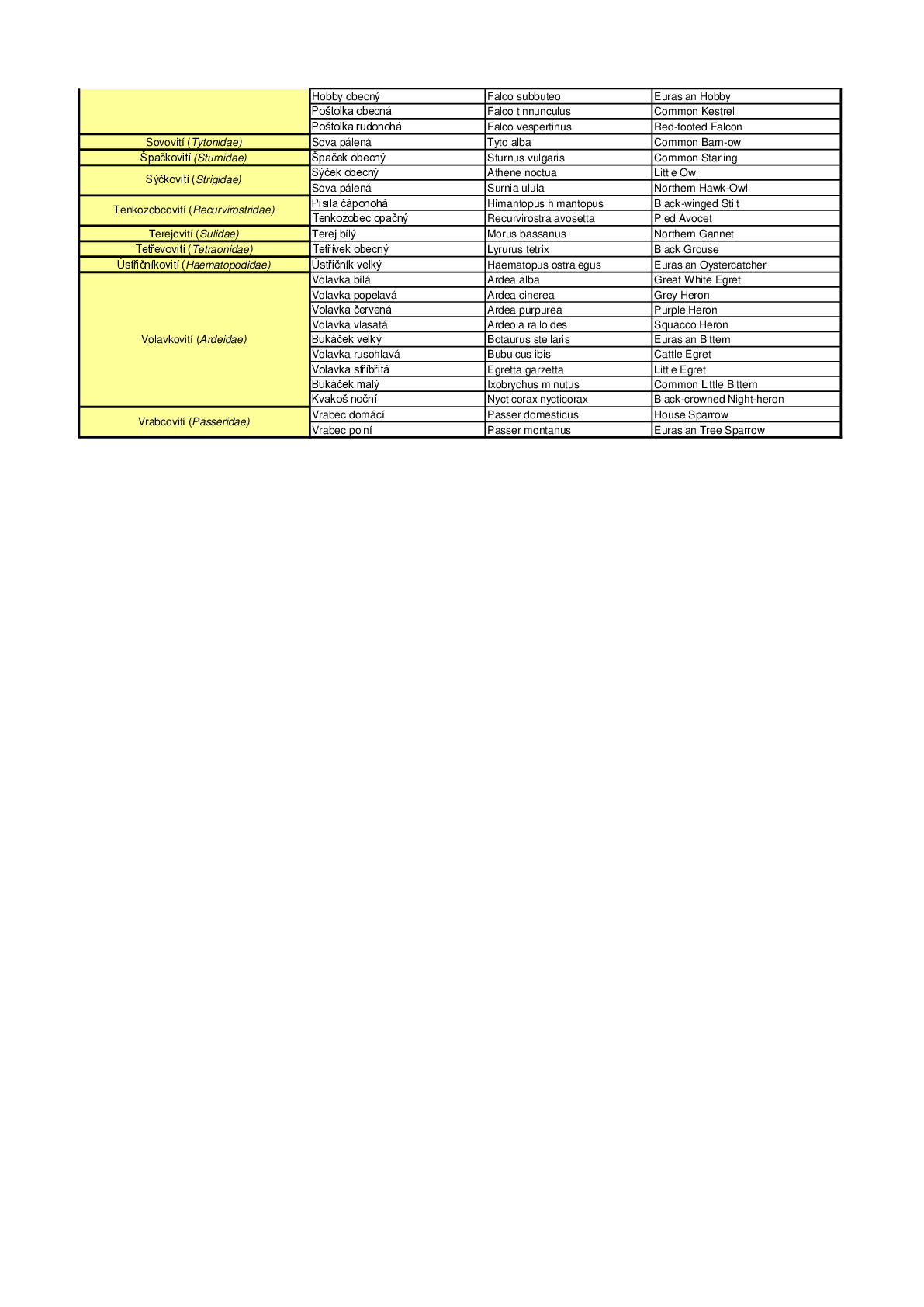 |  | Hobby obecný | Falco subbuteo | Eurasian Hobby |
|---|---|---|---|
|  | Poštolka obecná | Falco tinnunculus | Common Kestrel |
|  | Poštolka rudonohá | Falco vespertinus | Red-footed Falcon |
| Sovovití (Tytonidae) | Sova pálená | Tyto alba | Common Barn-owl |
| Špačkovití (Sturnidae) | Špaček obecný | Sturnus vulgaris | Common Starling |
| Sýčkovití (Strigidae) | Sýček obecný | Athene noctua | Little Owl |
|  | Sova pálená | Surnia ulula | Northern Hawk-Owl |
| Tenkozobcovití (Recurvirostridae) | Pisila čáponohá | Himantopus himantopus | Black-winged Stilt |
|  | Tenkozobec opačný | Recurvirostra avosetta | Pied Avocet |
| Terejovití (Sulidae) | Terej bílý | Morus bassanus | Northern Gannet |
| Tetřevovití (Tetraonidae) | Tetřívek obecný | Lyrurus tetrix | Black Grouse |
| Ústřičníkovití (Haematopodidae) | Ústřičník velký | Haematopus ostralegus | Eurasian Oystercatcher |
| Volavkovití (Ardeidae) | Volavka bílá | Ardea alba | Great White Egret |
|  | Volavka popelavá | Ardea cinerea | Grey Heron |
|  | Volavka červená | Ardea purpurea | Purple Heron |
|  | Volavka vlasatá | Ardeola ralloides | Squacco Heron |
|  | Bukáček velký | Botaurus stellaris | Eurasian Bittern |
|  | Volavka rusohlavá | Bubulcus ibis | Cattle Egret |
|  | Volavka stříbřitá | Egretta garzetta | Little Egret |
|  | Bukáček malý | Ixobrychus minutus | Common Little Bittern |
|  | Kvakoš noční | Nycticorax nycticorax | Black-crowned Night-heron |
| Vrabcovití (Passeridae) | Vrabec domácí | Passer domesticus | House Sparrow |
|  | Vrabec polní | Passer montanus | Eurasian Tree Sparrow |